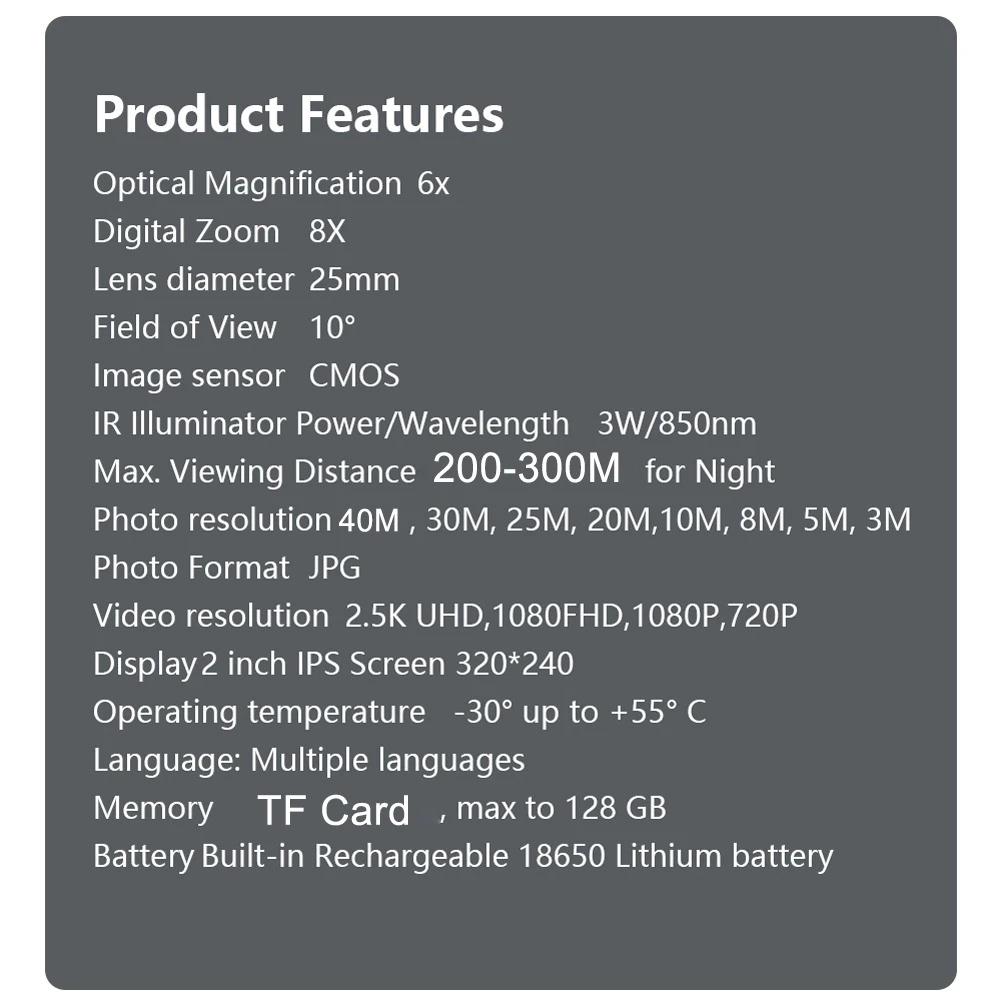 Product Features

Optical Magnification 6x
Digital Zoom 8X
Lens diameter 25mm
Field of View 10°
Image sensor CMOS
IR Illuminator Power/Wavelength 3W/850nm
Max. Viewing Distance 200-300M for Night
Photo resolution 40M , 30M, 25M, 20M,10M, 8M, 5M, 3M
Photo Format JPG
Video resolution 2.5K UHD,1080FHD,1080P,720P
Display 2 inch IPS Screen 320*240
Operating temperature -30° up to +55° C
Language: Multiple languages
Memory TF Card , max to 128 GB
Battery Built-in Rechargeable 18650 Lithium battery